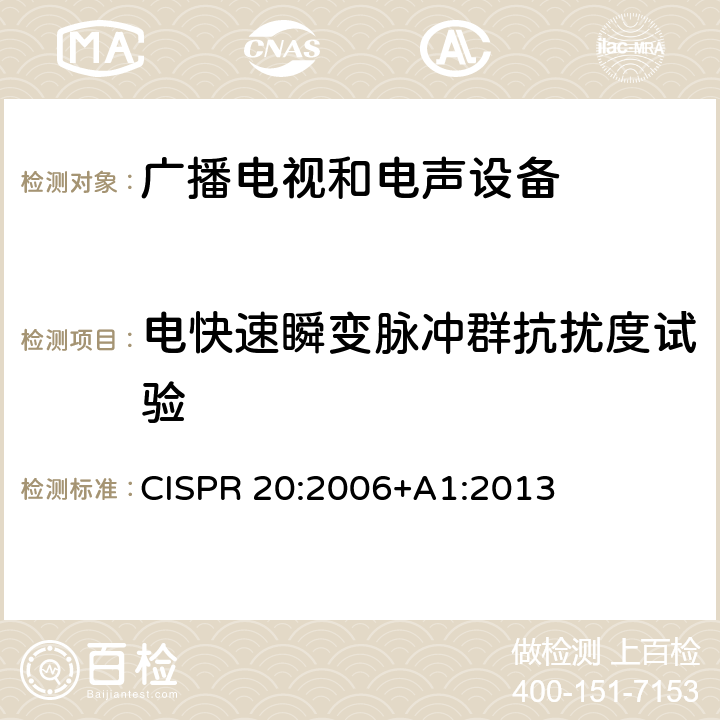 MA CNAS AC ilac-MRA

检测对象： 广播电视和电声设备

检测项目： 电快速瞬变脉冲群抗扰度试验

检测标准： CISPR 20:2006+A1:2013

百检
Baijiantest.com

做检测 上百检
400-151-7153